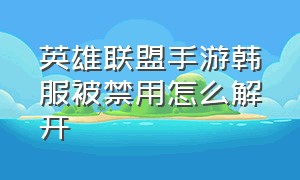 英雄联盟手游韩服被禁用怎么解开